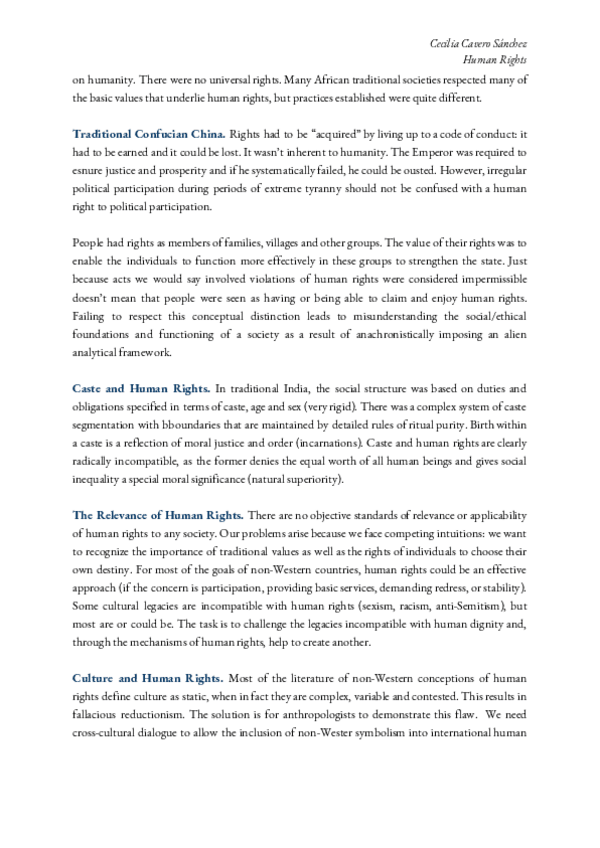 Cecilia Cavero Sánchez
Human Rights

on humanity. There were no universal rights. Many African traditional societies respected many of the basic values that underlie human rights, but practices established were quite different.

Traditional Confucian China. Rights had to be "acquired" by living up to a code of conduct: it had to be earned and it could be lost. It wasn't inherent to humanity. The Emperor was required to esnure justice and prosperity and if he systematically failed, he could be ousted. However, irregular political participation during periods of extreme tyranny should not be confused with a human right to political participation.

People had rights as members of families, villages and other groups. The value of their rights was to enable the individuals to function more effectively in these groups to strengthen the state. Just because acts we would say involved violations of human rights were considered impermissible doesn't mean that people were seen as having or being able to claim and enjoy human rights. Failing to respect this conceptual distinction leads to misunderstanding the social/ethical foundations and functioning of a society as a result of anachronistically imposing an alien analytical framework.

Caste and Human Rights. In traditional India, the social structure was based on duties and obligations specified in terms of caste, age and sex (very rigid). There was a complex system of caste segmentation with bboundaries that are maintained by detailed rules of ritual purity. Birth within a caste is a reflection of moral justice and order (incarnations). Caste and human rights are clearly radically incompatible, as the former denies the equal worth of all human beings and gives social inequality a special moral significance (natural superiority).

The Relevance of Human Rights. There are no objective standards of relevance or applicability of human rights to any society. Our problems arise because we face competing intuitions: we want to recognize the importance of traditional values as well as the rights of individuals to choose their own destiny. For most of the goals of non-Western countries, human rights could be an effective approach (if the concern is participation, providing basic services, demanding redress, or stability). Some cultural legacies are incompatible with human rights (sexism, racism, anti-Semitism), but most are or could be. The task is to challenge the legacies incompatible with human dignity and, through the mechanisms of human rights, help to create another.

Culture and Human Rights. Most of the literature of non-Western conceptions of human rights define culture as static, when in fact they are complex, variable and contested. This results in fallacious reductionism. The solution is for anthropologists to demonstrate this flaw. We need cross-cultural dialogue to allow the inclusion of non-Wester symbolism into international human